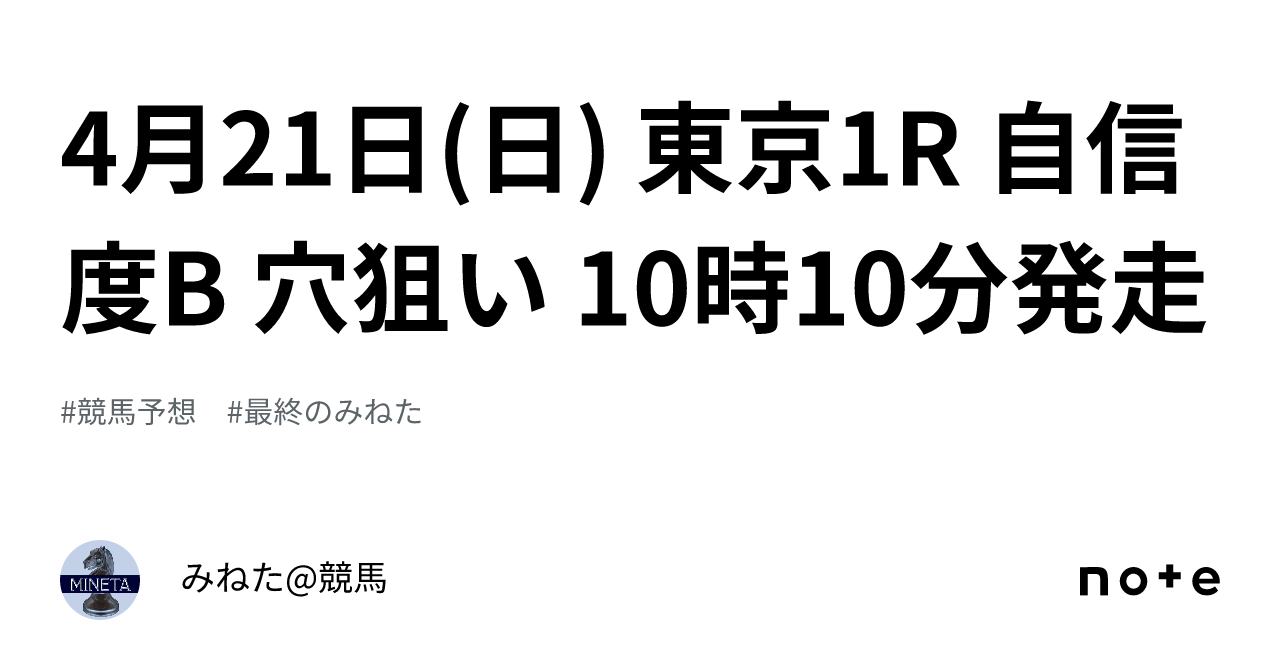 4月21日(日) 東京1R 自信度B 穴狙い 10時10分発走

#競馬予想　#最終のみねた

MINETA

みねた@競馬

note